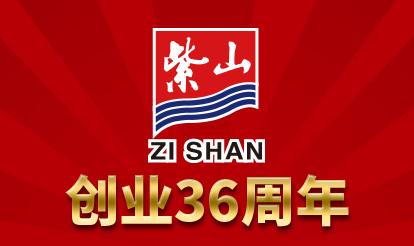 紫山

ZI SHAN

创业36周年